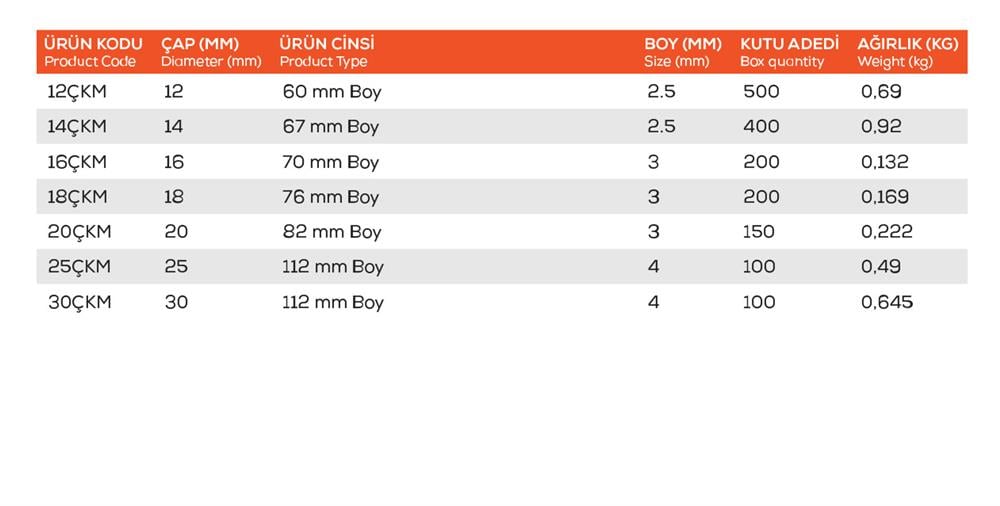 | ÜRÜN KODU Product Code | ÇAP (MM) Diameter (mm) | ÜRÜN CİNSİ Product Type | BOY (MM) Size (mm) | KUTU ADEDİ Box quantity | AĞIRLIK (KG) Weight (kg) |
|---|---|---|---|---|---|
| 12ÇKM | 12 | 60 mm Boy | 2.5 | 500 | 0,69 |
| 14ÇKM | 14 | 67 mm Boy | 2.5 | 400 | 0,92 |
| 16ÇKM | 16 | 70 mm Boy | 3 | 200 | 0,132 |
| 18ÇKM | 18 | 76 mm Boy | 3 | 200 | 0,169 |
| 20ÇKM | 20 | 82 mm Boy | 3 | 150 | 0,222 |
| 25ÇKM | 25 | 112 mm Boy | 4 | 100 | 0,49 |
| 30ÇKM | 30 | 112 mm Boy | 4 | 100 | 0,645 |